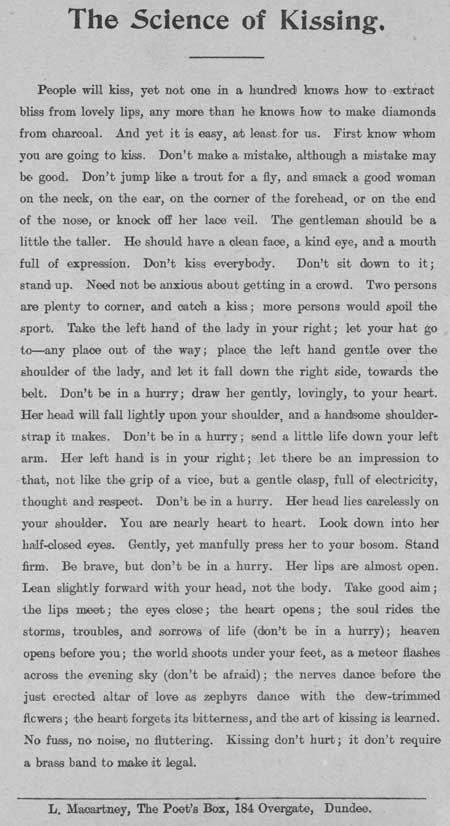 The Science of Kissing.

People will kiss, yet not one in a hundred knows how to extract bliss from lovely lips, any more than he knows how to make diamonds from charcoal. And yet it is easy, at least for us. First know whom you are going to kiss. Don't make a mistake, although a mistake may be good. Don't jump like a trout for a fly, and smack a good woman on the neck, on the ear, on the corner of the forehead, or on the end of the nose, or knock off her lace veil. The gentleman should be a little the taller. He should have a clean face, a kind eye, and a mouth full of expression. Don't kiss everybody. Don't sit down to it; stand up. Need not be anxious about getting in a crowd. Two persons are plenty to corner, and catch a kiss; more persons would spoil the sport. Take the left hand of the lady in your right; let your hat go to—any place out of the way; place the left hand gentle over the shoulder of the lady, and let it fall down the right side, towards the belt. Don't be in a hurry; draw her gently, lovingly, to your heart. Her head will fall lightly upon your shoulder, and a handsome shoulder-strap it makes. Don't be in a hurry; send a little life down your left arm. Her left hand is in your right; let there be an impression to that, not like the grip of a vice, but a gentle clasp, full of electricity, thought and respect. Don't be in a hurry. Her head lies carelessly on your shoulder. You are nearly heart to heart. Look down into her half-closed eyes. Gently, yet manfully press her to your bosom. Stand firm. Be brave, but don't be in a hurry. Her lips are almost open. Lean slightly forward with your head, not the body. Take good aim; the lips meet; the eyes close; the heart opens; the soul rides the storms, troubles, and sorrows of life (don't be in a hurry); heaven opens before you; the world shoots under your feet, as a meteor flashes across the evening sky (don't be afraid); the nerves dance before the just erected altar of love as zephyrs dance with the dew-trimmed flowers; the heart forgets its bitterness, and the art of kissing is learned. No fuss, no noise, no fluttering. Kissing don't hurt; it don't require a brass band to make it legal.

L. Macartney, The Poet's Box, 184 Overgate, Dundee.